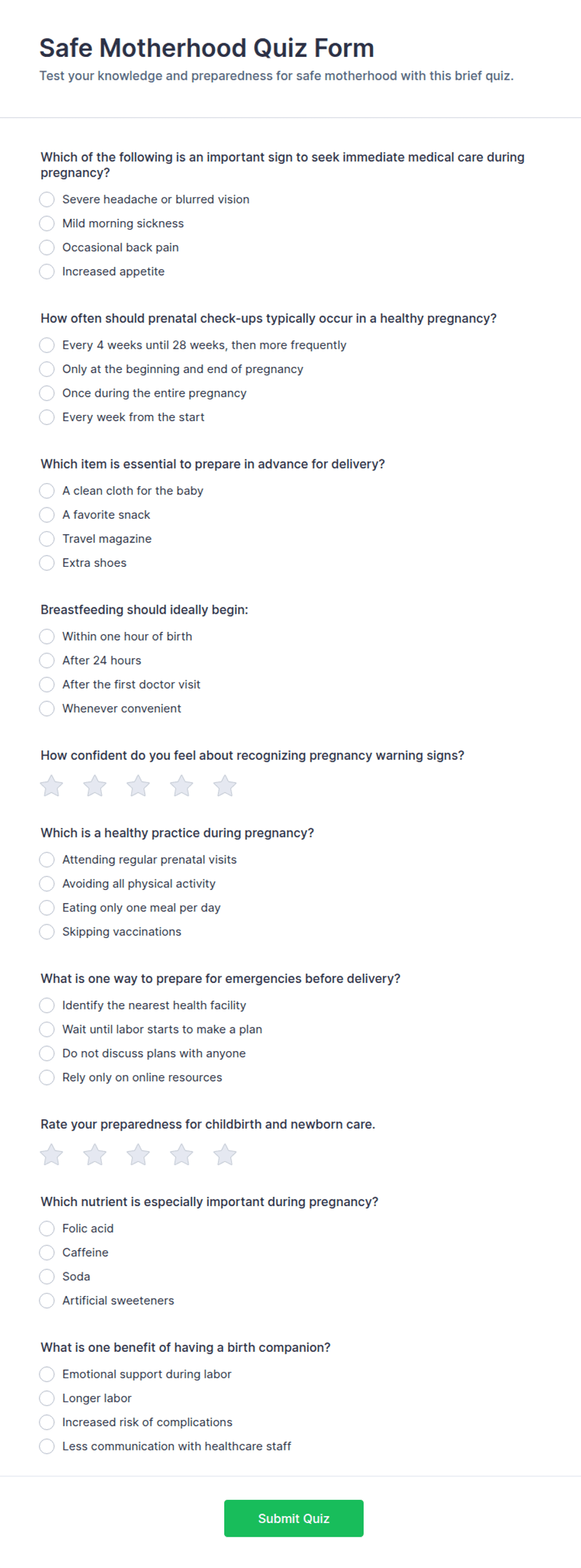 Safe Motherhood Quiz Form
Test your knowledge and preparedness for safe motherhood with this brief quiz.

Which of the following is an important sign to seek immediate medical care during pregnancy?
Severe headache or blurred vision
Mild morning sickness
Occasional back pain
Increased appetite

How often should prenatal check-ups typically occur in a healthy pregnancy?
Every 4 weeks until 28 weeks, then more frequently
Only at the beginning and end of pregnancy
Once during the entire pregnancy
Every week from the start

Which item is essential to prepare in advance for delivery?
A clean cloth for the baby
A favorite snack
Travel magazine
Extra shoes

Breastfeeding should ideally begin:
Within one hour of birth
After 24 hours
After the first doctor visit
Whenever convenient

How confident do you feel about recognizing pregnancy warning signs?

Which is a healthy practice during pregnancy?
Attending regular prenatal visits
Avoiding all physical activity
Eating only one meal per day
Skipping vaccinations

What is one way to prepare for emergencies before delivery?
Identify the nearest health facility
Wait until labor starts to make a plan
Do not discuss plans with anyone
Rely only on online resources

Rate your preparedness for childbirth and newborn care.

Which nutrient is especially important during pregnancy?
Folic acid
Caffeine
Soda
Artificial sweeteners

What is one benefit of having a birth companion?
Emotional support during labor
Longer labor
Increased risk of complications
Less communication with healthcare staff

Submit Quiz